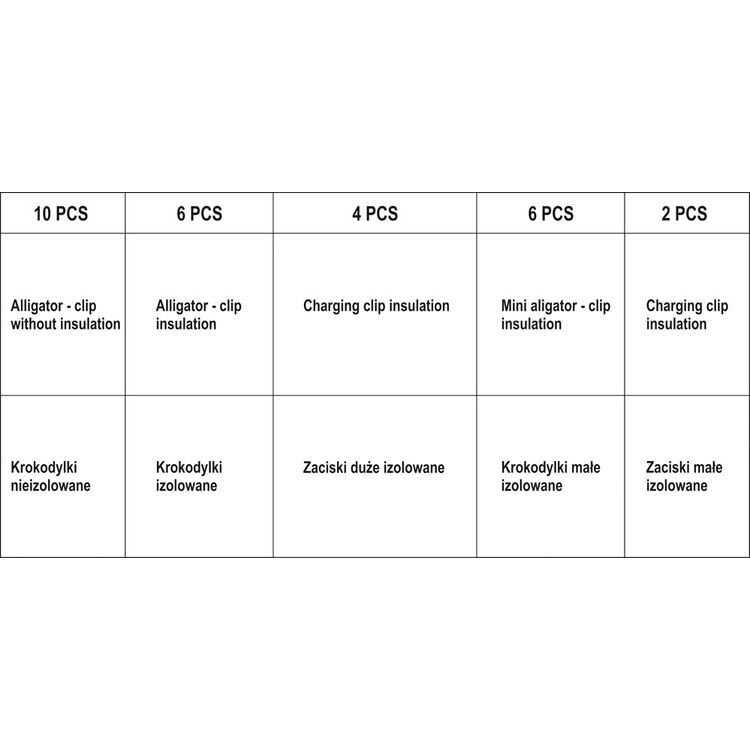 | 10 PCS | 6 PCS | 4 PCS | 6 PCS | 2 PCS |
|---|---|---|---|---|
| Alligator - clip without insulation | Alligator - clip insulation | Charging clip insulation | Mini aligator - clip insulation | Charging clip insulation |
| Krokodylki nieizolowane | Krokodylki izolowane | Zaciski duże izolowane | Krokodylki małe izolowane | Zaciski małe izolowane |